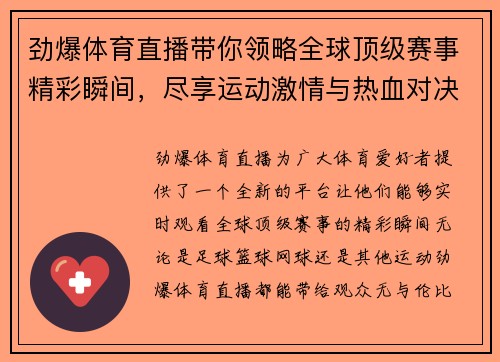 劲爆体育直播带你领略全球顶级赛事精彩瞬间，尽享运动激情与热血对决

劲爆体育直播为广大体育爱好者提供了一个全新的平台让他们能够实时观看全球顶级赛事的精彩瞬间无论是足球篮球网球还是其他运动劲爆体育直播都能带给观众无与伦比